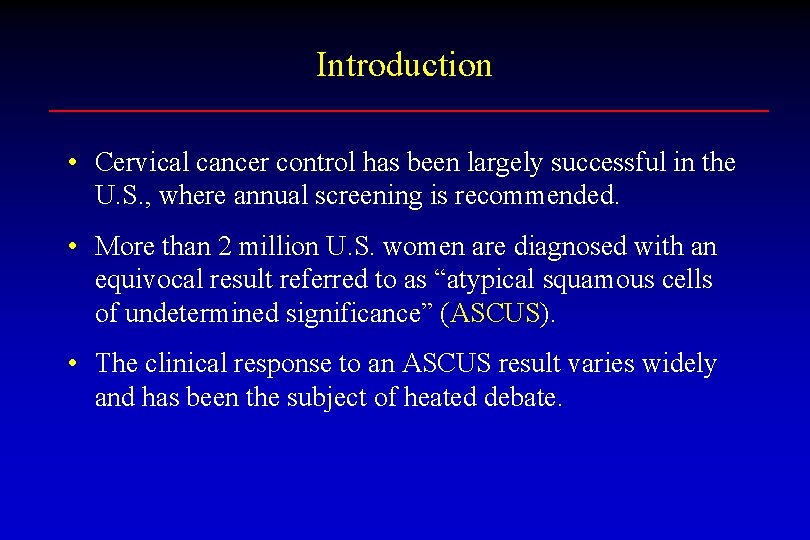 Introduction

• Cervical cancer control has been largely successful in the U.S., where annual screening is recommended.

• More than 2 million U.S. women are diagnosed with an equivocal result referred to as “atypical squamous cells of undetermined significance” (ASCUS).

• The clinical response to an ASCUS result varies widely and has been the subject of heated debate.